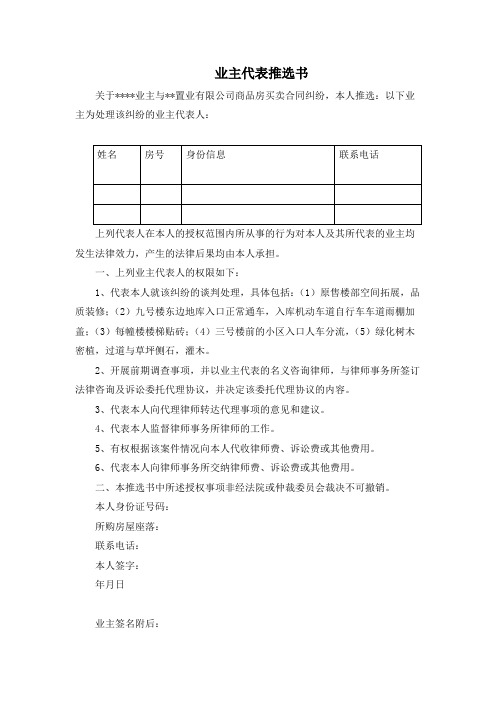 业主代表推选书

关于****业主与**置业有限公司商品房买卖合同纠纷，本人推选：以下业主为处理该纠纷的业主代表人：

| 姓名 | 房号 | 身份信息 | 联系电话 |
|---|---|---|---|
| | | | |
| | | | |

上列代表人在本人的授权范围内所从事的行为对本人及其所代表的业主均发生法律效力，产生的法律后果均由本人承担。

一、上列业主代表人的权限如下：

1、代表本人就该纠纷的谈判处理，具体包括：（1）原售楼部空间拓展，品质装修；（2）九号楼东边地库入口正常通车，入库机动车道自行车车道雨棚加盖；（3）每幢楼楼梯贴砖；（4）三号楼前的小区入口人车分流，（5）绿化树木密植，过道与草坪侧石，灌木。

2、开展前期调查事项，并以业主代表的名义咨询律师，与律师事务所签订法律咨询及诉讼委托代理协议，并决定该委托代理协议的内容。

3、代表本人向代理律师转达代理事项的意见和建议。

4、代表本人监督律师事务所律师的工作。

5、有权根据该案件情况向本人代收律师费、诉讼费或其他费用。

6、代表本人向律师事务所交纳律师费、诉讼费或其他费用。

二、本推选书中所述授权事项非经法院或仲裁委员会裁决不可撤销。

本人身份证号码：

所购房屋座落：

联系电话：

本人签字：

年月日

业主签名附后：